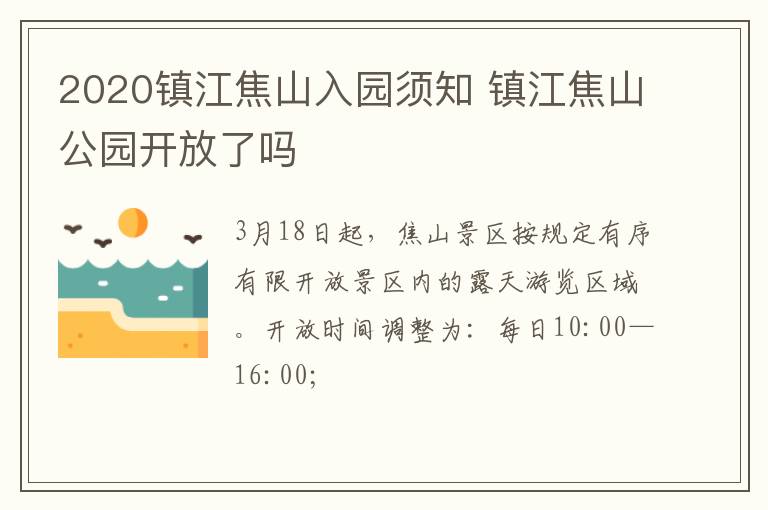 2020镇江焦山入园须知 镇江焦山公园开放了吗

3月18日起，焦山景区按规定有序有限开放景区内的露天游览区域。开放时间调整为：每日10:00—16:00;